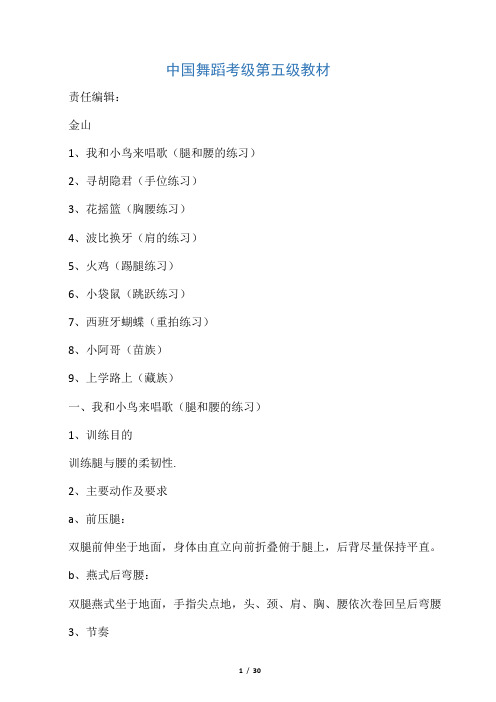 中国舞蹈考级第五级教材

责任编辑：

金山

1、我和小鸟来唱歌（腿和腰的练习）

2、寻胡隐君（手位练习）

3、花摇篮（胸腰练习）

4、波比换牙（肩的练习）

5、火鸡（踢腿练习）

6、小袋鼠（跳跃练习）

7、西班牙蝴蝶（重拍练习）

8、小阿哥（苗族）

9、上学路上（藏族）

一、我和小鸟来唱歌（腿和腰的练习）

1、训练目的

训练腿与腰的柔韧性.

2、主要动作及要求

a、前压腿：

双腿前伸坐于地面，身体由直立向前折叠俯于腿上，后背尽量保持平直。

b、燕式后弯腰：

双腿燕式坐于地面，手指尖点地，头、颈、肩、胸、腰依次卷回呈后弯腰

3、节奏

1 / 30